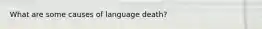 What are some causes of language death?